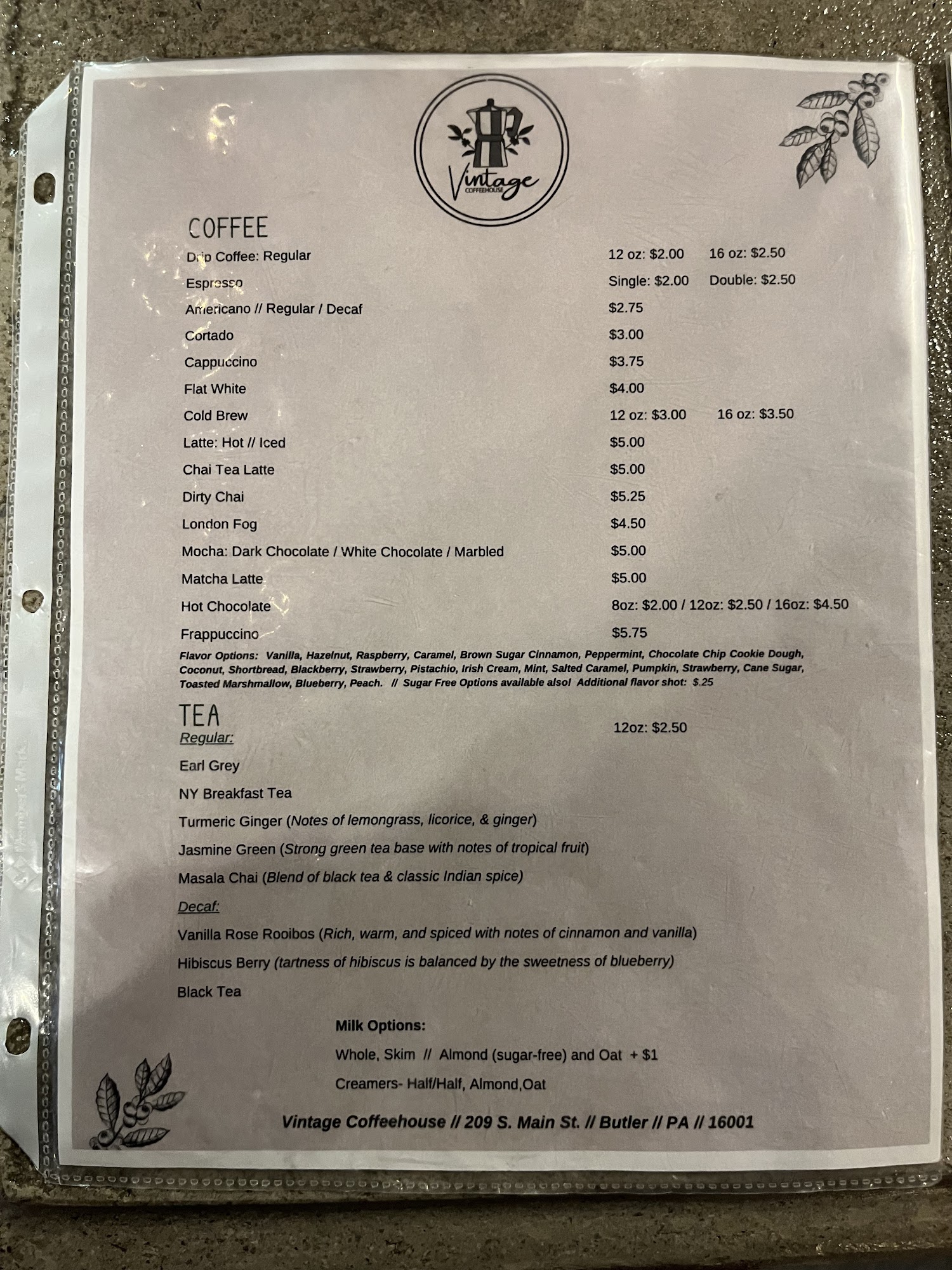 Vintage
COFFEEHOUSE

COFFEE

Drip Coffee: Regular 12 oz: $2.00 16 oz: $2.50
Espresso Single: $2.00 Double: $2.50
Americano // Regular / Decaf $2.75
Cortado $3.00
Cappuccino $3.75
Flat White $4.00
Cold Brew 12 oz: $3.00 16 oz: $3.50
Latte: Hot // Iced $5.00
Chai Tea Latte $5.00
Dirty Chai $5.25
London Fog $4.50
Mocha: Dark Chocolate / White Chocolate / Marbled $5.00
Matcha Latte $5.00
Hot Chocolate 8oz: $2.00 / 12oz: $2.50 / 16oz: $4.50
Frappuccino $5.75

Flavor Options: Vanilla, Hazelnut, Raspberry, Caramel, Brown Sugar Cinnamon, Peppermint, Chocolate Chip Cookie Dough, Coconut, Shortbread, Blackberry, Strawberry, Pistachio, Irish Cream, Mint, Salted Caramel, Pumpkin, Strawberry, Cane Sugar, Toasted Marshmallow, Blueberry, Peach. // Sugar Free Options available also! Additional flavor shot: $.25

TEA 12oz: $2.50
Regular:
Earl Grey
NY Breakfast Tea
Turmeric Ginger (Notes of lemongrass, licorice, & ginger)
Jasmine Green (Strong green tea base with notes of tropical fruit)
Masala Chai (Blend of black tea & classic Indian spice)
Decaf:
Vanilla Rose Rooibos (Rich, warm, and spiced with notes of cinnamon and vanilla)
Hibiscus Berry (tartness of hibiscus is balanced by the sweetness of blueberry)
Black Tea

Milk Options:
Whole, Skim // Almond (sugar-free) and Oat + $1
Creamers- Half/Half, Almond,Oat

Vintage Coffeehouse // 209 S. Main St. // Butler // PA // 16001